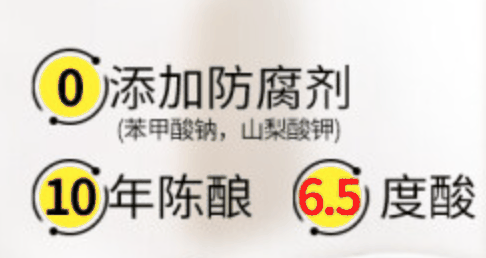 0 添加防腐剂
(苯甲酸钠，山梨酸钾)

10 年陈酿

6.5 度酸